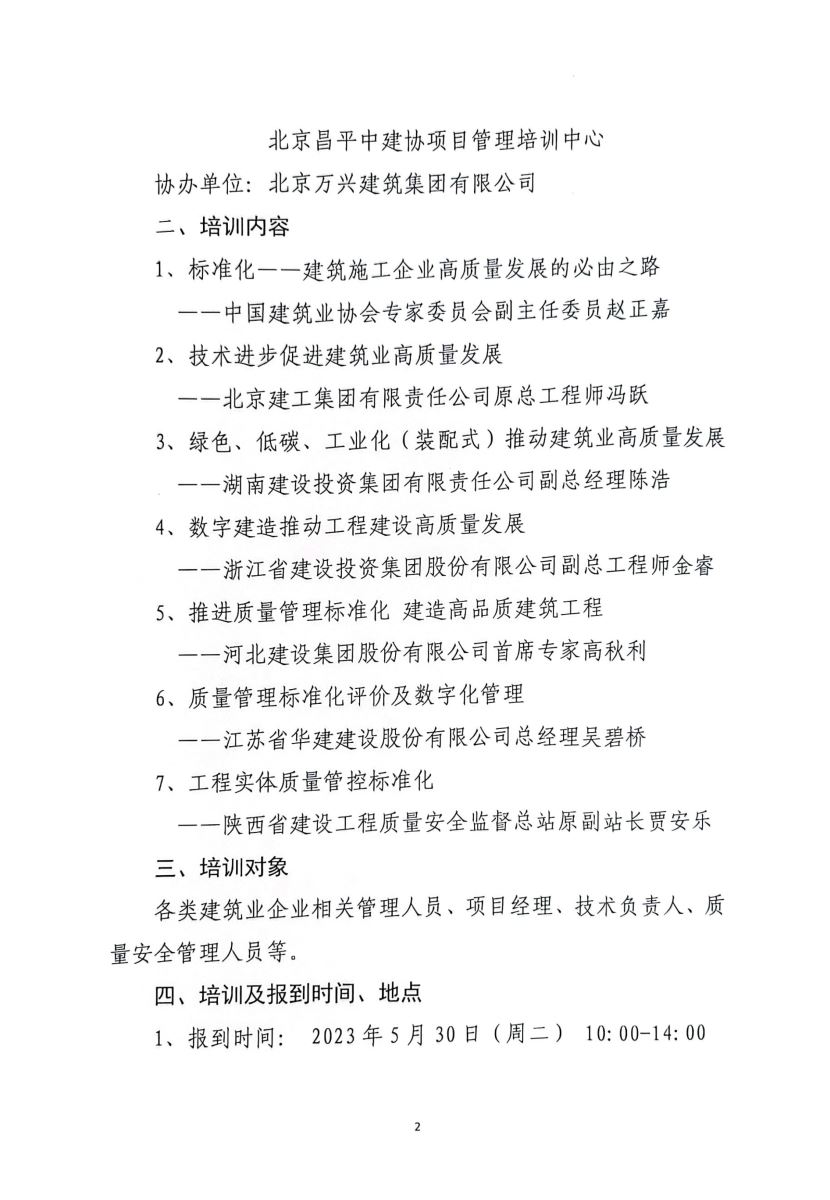 北京昌平中建协项目管理培训中心

协办单位：北京万兴建筑集团有限公司

二、培训内容

1、标准化——建筑施工企业高质量发展的必由之路

——中国建筑业协会专家委员会副主任委员赵正嘉

2、技术进步促进建筑业高质量发展

——北京建工集团有限责任公司原总工程师冯跃

3、绿色、低碳、工业化（装配式）推动建筑业高质量发展

——湖南建设投资集团有限责任公司副总经理陈浩

4、数字建造推动工程建设高质量发展

——浙江省建设投资集团股份有限公司副总工程师金睿

5、推进质量管理标准化 建造高品质建筑工程

——河北建设集团股份有限公司首席专家高秋利

6、质量管理标准化评价及数字化管理

——江苏省华建建设股份有限公司总经理吴碧桥

7、工程实体质量管控标准化

——陕西省建设工程质量安全监督总站原副站长贾安乐

三、培训对象

各类建筑业企业相关管理人员、项目经理、技术负责人、质量安全管理人员等。

四、培训及报到时间、地点

1、报到时间： 2023年5月30日（周二） 10:00-14:00

2